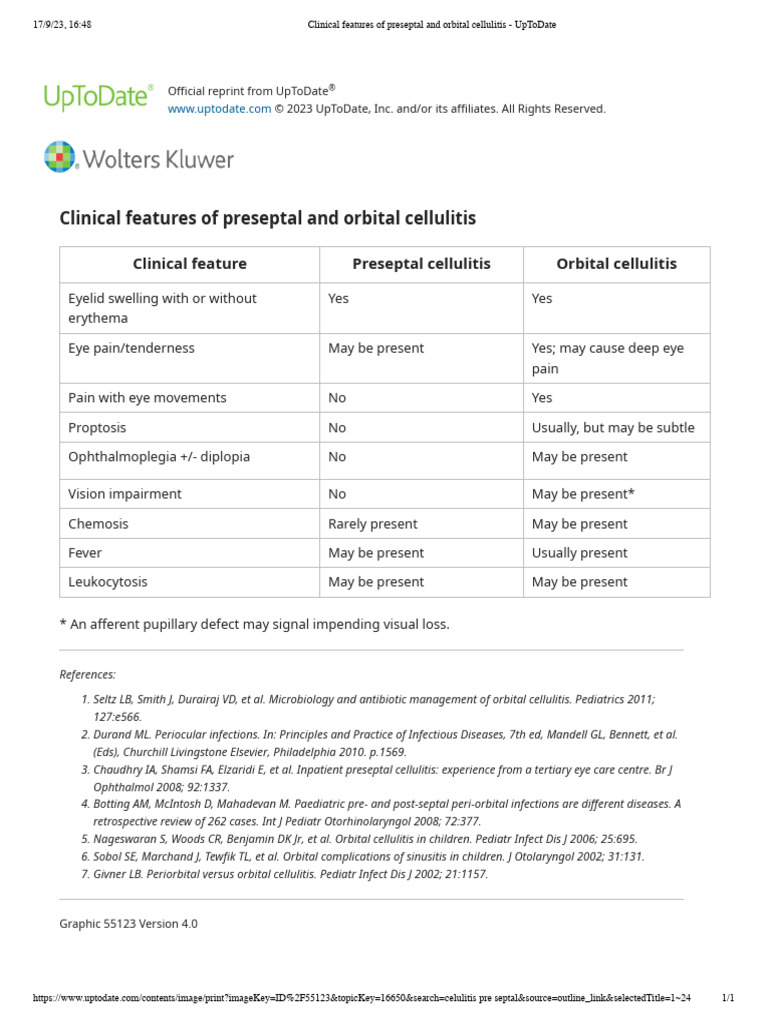 17/9/23, 16:48 Clinical features of preseptal and orbital cellulitis - UpToDate

UpToDate®

Official reprint from UpToDate®
www.uptodate.com © 2023 UpToDate, Inc. and/or its affiliates. All Rights Reserved.

Wolters Kluwer

Clinical features of preseptal and orbital cellulitis

| Clinical feature | Preseptal cellulitis | Orbital cellulitis |
|---|---|---|
| Eyelid swelling with or without erythema | Yes | Yes |
| Eye pain/tenderness | May be present | Yes; may cause deep eye pain |
| Pain with eye movements | No | Yes |
| Proptosis | No | Usually, but may be subtle |
| Ophthalmoplegia +/- diplopia | No | May be present |
| Vision impairment | No | May be present* |
| Chemosis | Rarely present | May be present |
| Fever | May be present | Usually present |
| Leukocytosis | May be present | May be present |

* An afferent pupillary defect may signal impending visual loss.

References:

1. Seltz LB, Smith J, Durairaj VD, et al. Microbiology and antibiotic management of orbital cellulitis. Pediatrics 2011; 127:e566.
2. Durand ML. Periocular infections. In: Principles and Practice of Infectious Diseases, 7th ed, Mandell GL, Bennett, et al. (Eds), Churchill Livingstone Elsevier, Philadelphia 2010. p.1569.
3. Chaudhry IA, Shamsi FA, Elzaridi E, et al. Inpatient preseptal cellulitis: experience from a tertiary eye care centre. Br J Ophthalmol 2008; 92:1337.
4. Botting AM, McIntosh D, Mahadevan M. Paediatric pre- and post-septal peri-orbital infections are different diseases. A retrospective review of 262 cases. Int J Pediatr Otorhinolaryngol 2008; 72:377.
5. Nageswaran S, Woods CR, Benjamin DK Jr, et al. Orbital cellulitis in children. Pediatr Infect Dis J 2006; 25:695.
6. Sobol SE, Marchand J, Tewfik TL, et al. Orbital complications of sinusitis in children. J Otolaryngol 2002; 31:131.
7. Givner LB. Periorbital versus orbital cellulitis. Pediatr Infect Dis J 2002; 21:1157.

Graphic 55123 Version 4.0

https://www.uptodate.com/contents/image/print?imageKey=ID%2F55123&topicKey=16650&search=celulitis pre septal&source=outline_link&selectedTitle=1~24 1/1